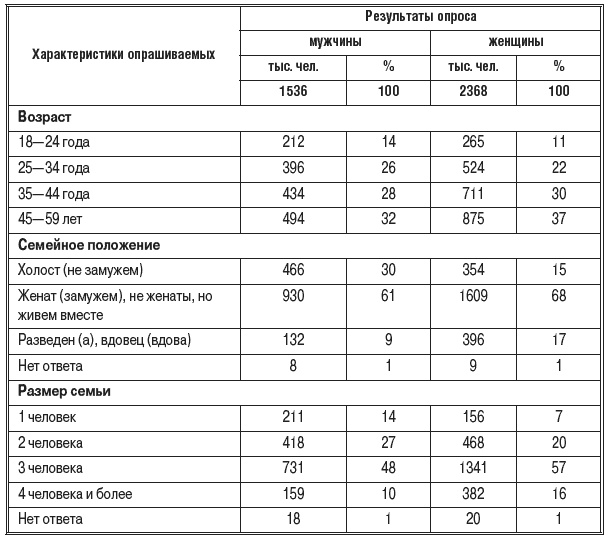 | Характеристики опрашиваемых | Результаты опроса | | | |
|---|---|---|---|---|
| | мужчины | | женщины | |
| | тыс. чел. | % | тыс. чел. | % |
| | 1536 | 100 | 2368 | 100 |
| **Возраст** | | | | |
| 18—24 года | 212 | 14 | 265 | 11 |
| 25—34 года | 396 | 26 | 524 | 22 |
| 35—44 года | 434 | 28 | 711 | 30 |
| 45—59 лет | 494 | 32 | 875 | 37 |
| **Семейное положение** | | | | |
| Холост (не замужем) | 466 | 30 | 354 | 15 |
| Женат (замужем), не женаты, но живем вместе | 930 | 61 | 1609 | 68 |
| Разведен (а), вдовец (вдова) | 132 | 9 | 396 | 17 |
| Нет ответа | 8 | 1 | 9 | 1 |
| **Размер семьи** | | | | |
| 1 человек | 211 | 14 | 156 | 7 |
| 2 человека | 418 | 27 | 468 | 20 |
| 3 человека | 731 | 48 | 1341 | 57 |
| 4 человека и более | 159 | 10 | 382 | 16 |
| Нет ответа | 18 | 1 | 20 | 1 |